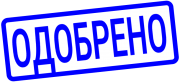 ОДОБРЕНО